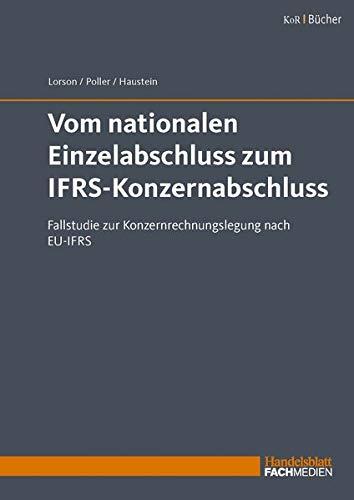 KoR | Bücher

Lorson / Poller / Haustein

Vom nationalen Einzelabschluss zum IFRS-Konzernabschluss

Fallstudie zur Konzernrechnungslegung nach EU-IFRS

Handelsblatt
FACHMEDIEN